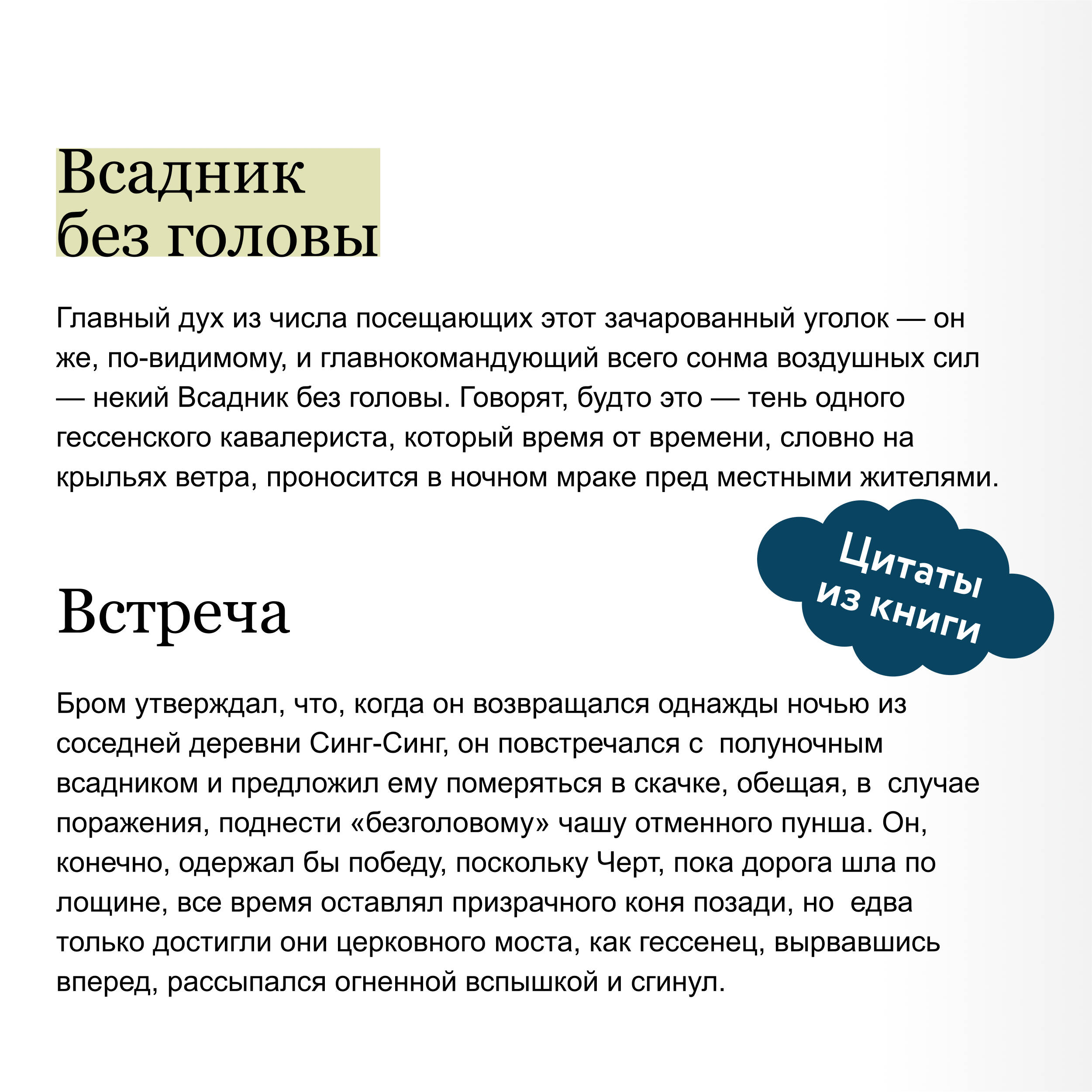 Всадник без головы

Главный дух из числа посещающих этот зачарованный уголок — он же, по-видимому, и главнокомандующий всего сонма воздушных сил — некий Всадник без головы. Говорят, будто это — тень одного гессенского кавалериста, который время от времени, словно на крыльях ветра, проносится в ночном мраке пред местными жителями.

Цитаты из книги

Встреча

Бром утверждал, что, когда он возвращался однажды ночью из соседней деревни Синг-Синг, он повстречался с полуночным всадником и предложил ему померяться в скачке, обещая, в случае поражения, поднести «безголовому» чашу отменного пунша. Он, конечно, одержал бы победу, поскольку Черт, пока дорога шла по лощине, все время оставлял призрачного коня позади, но едва только достигли они церковного моста, как гессенец, вырвавшись вперед, рассыпался огненной вспышкой и сгинул.